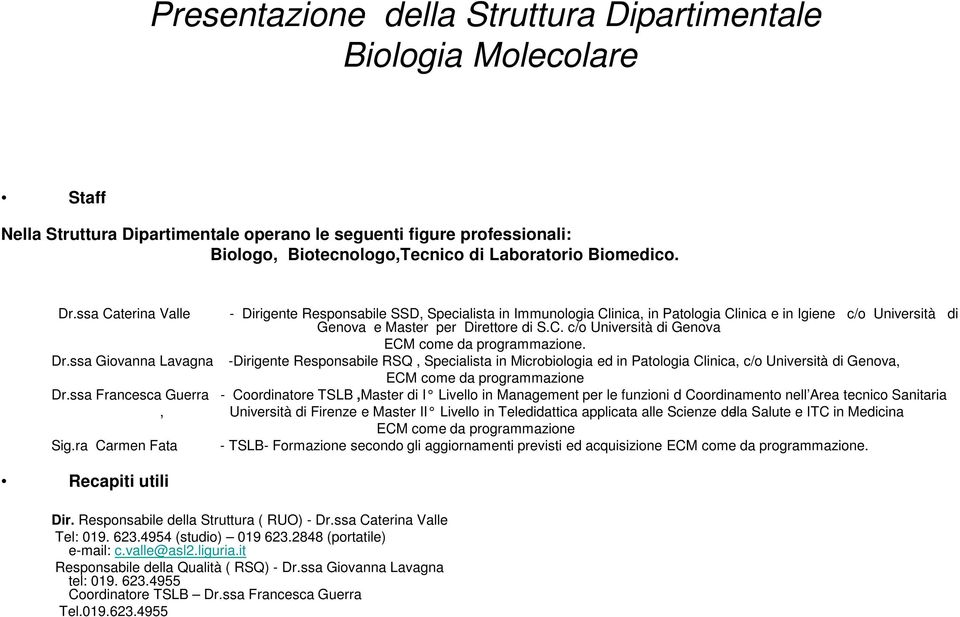 Presentazione della Struttura Dipartimentale Biologia Molecolare

• Staff

Nella Struttura Dipartimentale operano le seguenti figure professionali: Biologo, Biotecnologo,Tecnico di Laboratorio Biomedico.

Dr.ssa Caterina Valle - Dirigente Responsabile SSD, Specialista in Immunologia Clinica, in Patologia Clinica e in Igiene c/o Università di Genova e Master per Direttore di S.C. c/o Università di Genova ECM come da programmazione.

Dr.ssa Giovanna Lavagna -Dirigente Responsabile RSQ , Specialista in Microbiologia ed in Patologia Clinica, c/o Università di Genova, ECM come da programmazione

Dr.ssa Francesca Guerra - Coordinatore TSLB ,Master di I° Livello in Management per le funzioni d Coordinamento nell'Area tecnico Sanitaria , Università di Firenze e Master II° Livello in Teledidattica applicata alle Scienze della Salute e ITC in Medicina ECM come da programmazione

Sig.ra Carmen Fata - TSLB- Formazione secondo gli aggiornamenti previsti ed acquisizione ECM come da programmazione.

• Recapiti utili

Dir. Responsabile della Struttura ( RUO) - Dr.ssa Caterina Valle
Tel: 019. 623.4954 (studio) – 019 623.2848 (portatile)
e-mail: c.valle@asl2.liguria.it
Responsabile della Qualità ( RSQ) - Dr.ssa Giovanna Lavagna
tel: 019. 623.4955
Coordinatore TSLB – Dr.ssa Francesca Guerra
Tel.019.623.4955